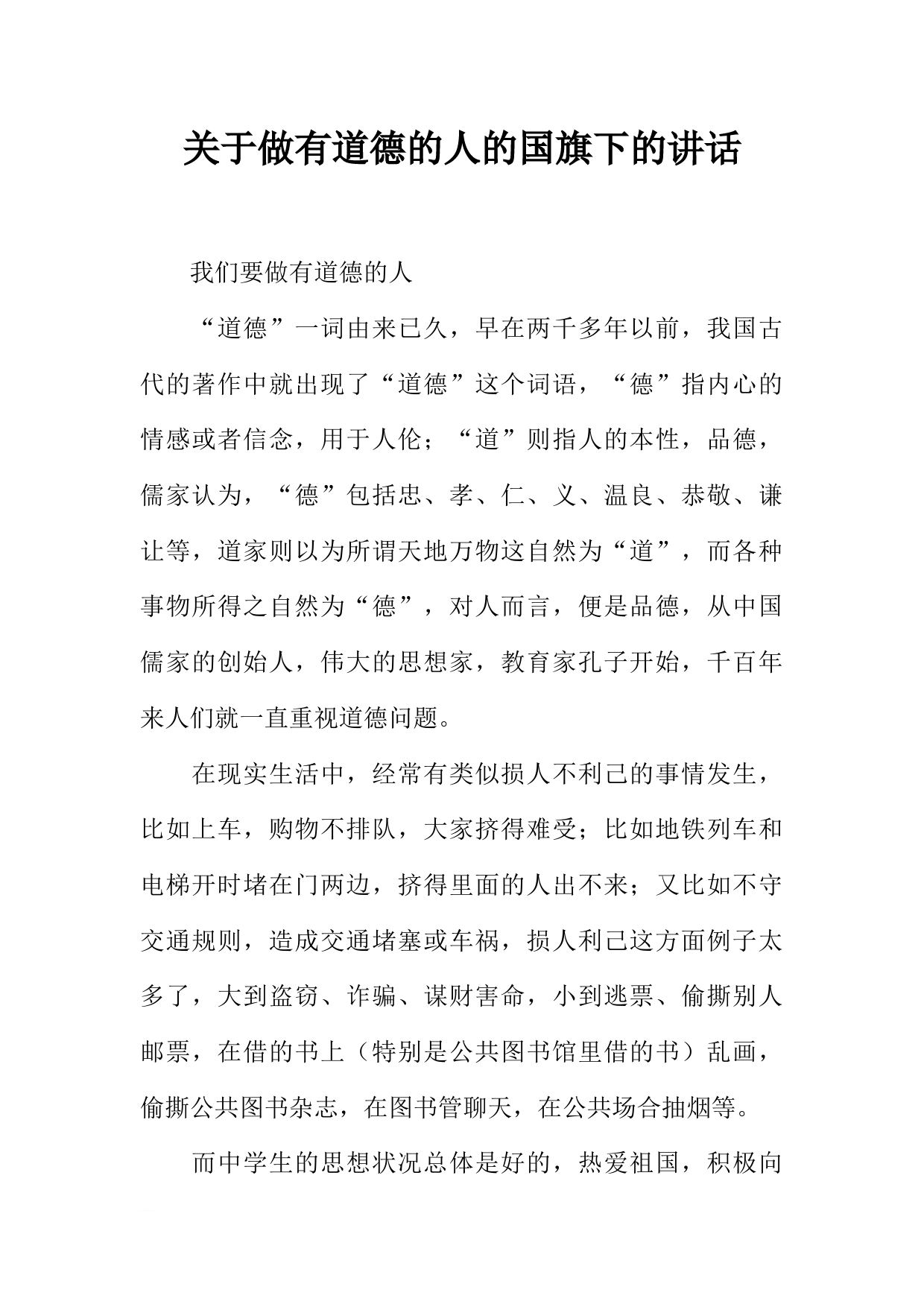 关于做有道德的人的国旗下的讲话

我们要做有道德的人

“道德”一词由来已久，早在两千多年以前，我国古代的著作中就出现了“道德”这个词语，“德”指内心的情感或者信念，用于人伦；“道”则指人的本性，品德，儒家认为，“德”包括忠、孝、仁、义、温良、恭敬、谦让等，道家则以为所谓天地万物这自然为“道”，而各种事物所得之自然为“德”，对人而言，便是品德，从中国儒家的创始人，伟大的思想家，教育家孔子开始，千百年来人们就一直重视道德问题。

在现实生活中，经常有类似损人不利己的事情发生，比如上车，购物不排队，大家挤得难受；比如地铁列车和电梯开时堵在门两边，挤得里面的人出不来；又比如不守交通规则，造成交通堵塞或车祸，损人利己这方面例子太多了，大到盗窃、诈骗、谋财害命，小到逃票、偷撕别人邮票，在借的书上（特别是公共图书馆里借的书）乱画，偷撕公共图书杂志，在图书管聊天，在公共场合抽烟等。

而中学生的思想状况总体是好的，热爱祖国，积极向